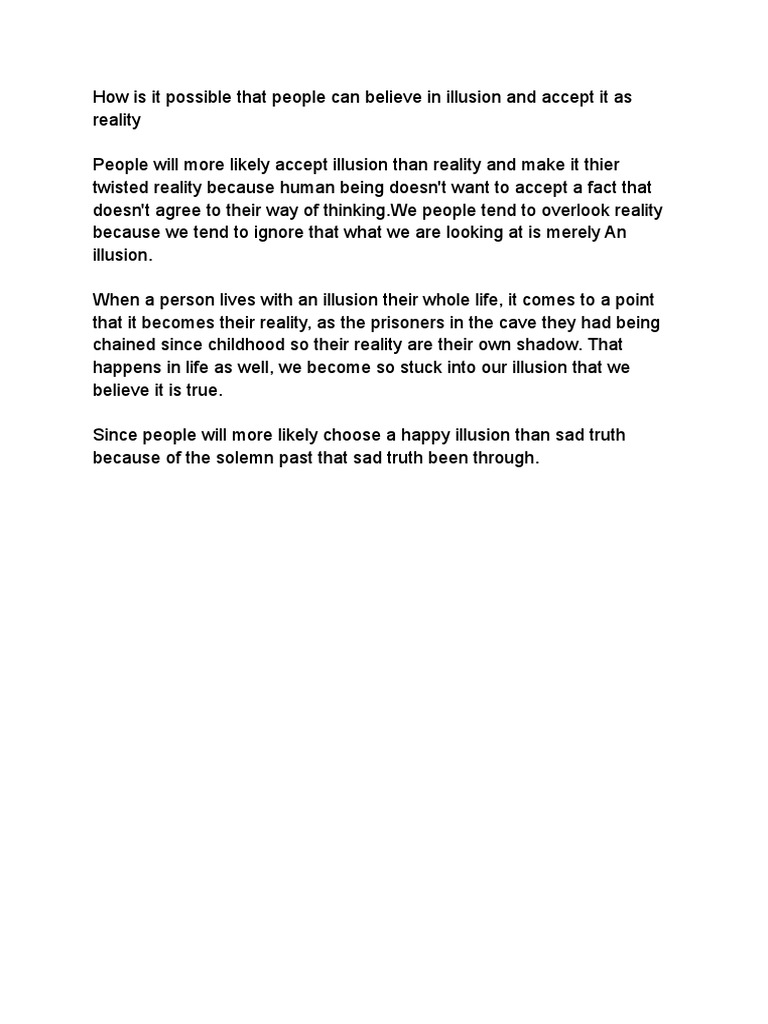 How is it possible that people can believe in illusion and accept it as reality

People will more likely accept illusion than reality and make it thier twisted reality because human being doesn't want to accept a fact that doesn't agree to their way of thinking.We people tend to overlook reality because we tend to ignore that what we are looking at is merely An illusion.

When a person lives with an illusion their whole life, it comes to a point that it becomes their reality, as the prisoners in the cave they had being chained since childhood so their reality are their own shadow. That happens in life as well, we become so stuck into our illusion that we believe it is true.

Since people will more likely choose a happy illusion than sad truth because of the solemn past that sad truth been through.